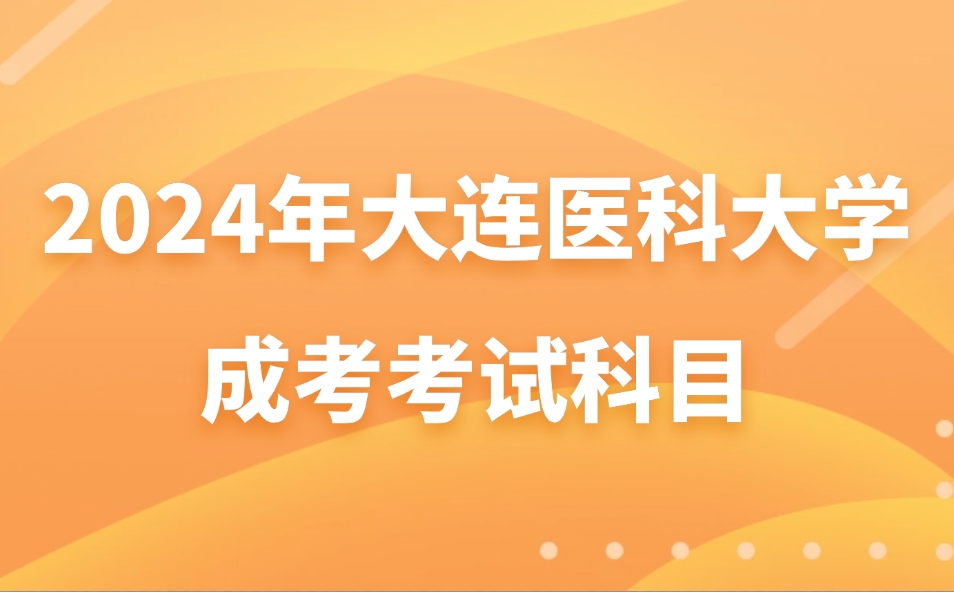 2024年大连医科大学

成考考试科目